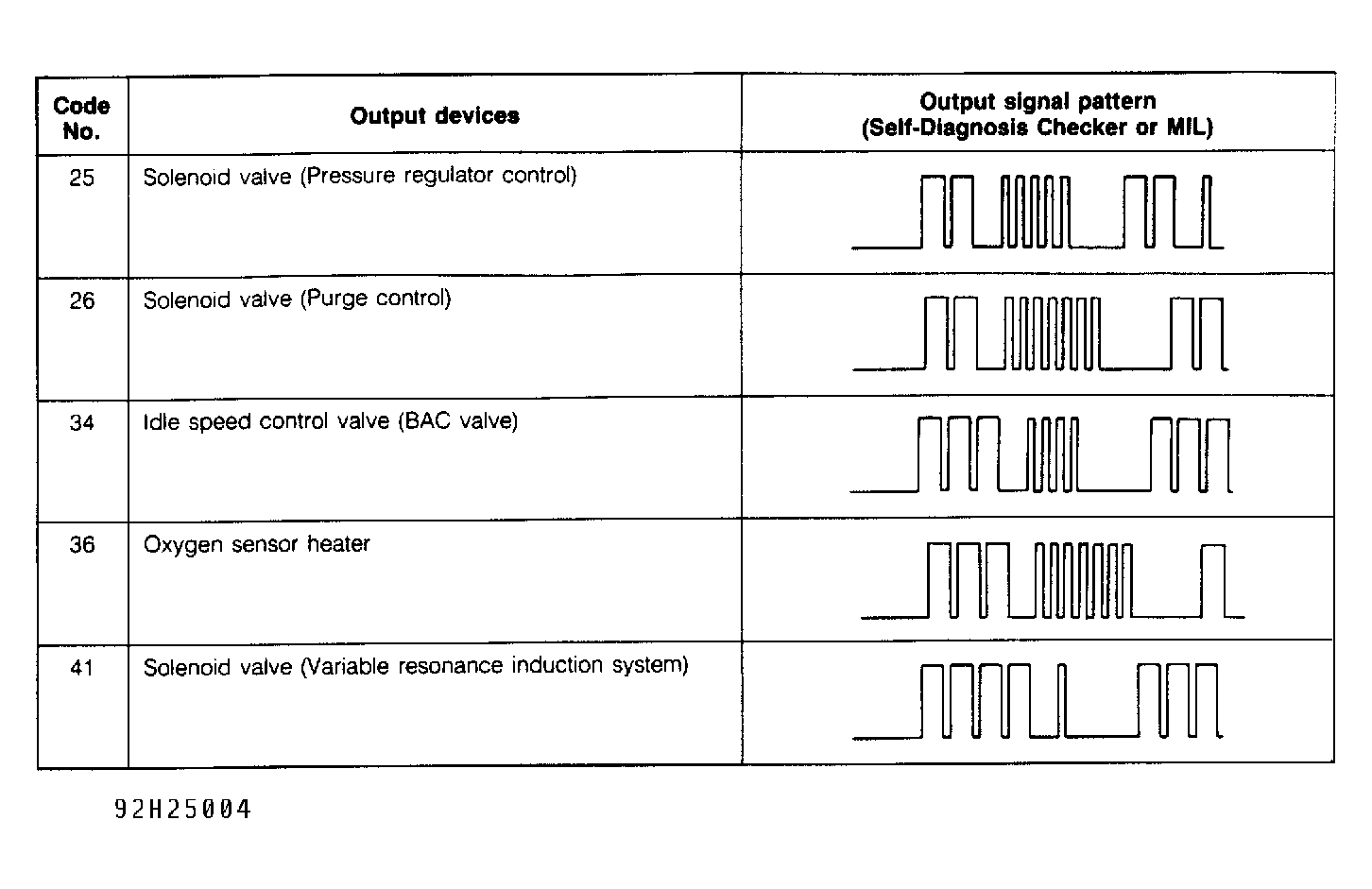 | Code No. | Output devices | Output signal pattern (Self-Diagnosis Checker or MIL) |
|---|---|---|
| 25 | Solenoid valve (Pressure regulator control) | |
| 26 | Solenoid valve (Purge control) | |
| 34 | Idle speed control valve (BAC valve) | |
| 36 | Oxygen sensor heater | |
| 41 | Solenoid valve (Variable resonance induction system) | |

92H25004